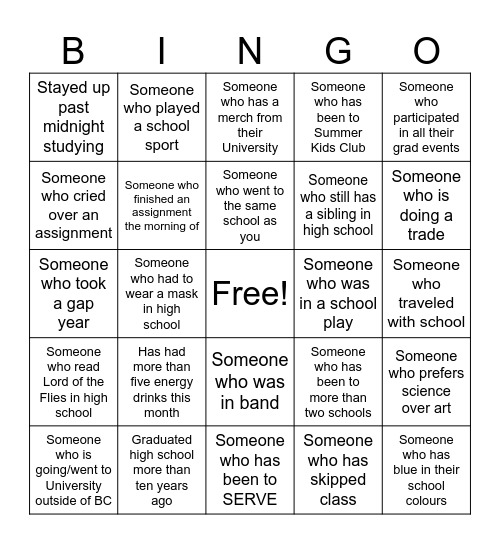 | B | I | N | G | O |
|---|---|---|---|---|
| Stayed up past midnight studying | Someone who played a school sport | Someone who has a merch from their University | Someone who has been to Summer Kids Club | Someone who participated in all their grad events |
| Someone who cried over an assignment | Someone who finished an assignment the morning of | Someone who went to the same school as you | Someone who still has a sibling in high school | Someone who is doing a trade |
| Someone who took a gap year | Someone who had to wear a mask in high school | Free! | Someone who was in a school play | Someone who traveled with school |
| Someone who read Lord of the Flies in high school | Has had more than five energy drinks this month | Someone who was in band | Someone who has been to more than two schools | Someone who prefers science over art |
| Someone who is going/went to University outside of BC | Graduated high school more than ten years ago | Someone who has been to SERVE | Someone who has skipped class | Someone who has blue in their school colours |